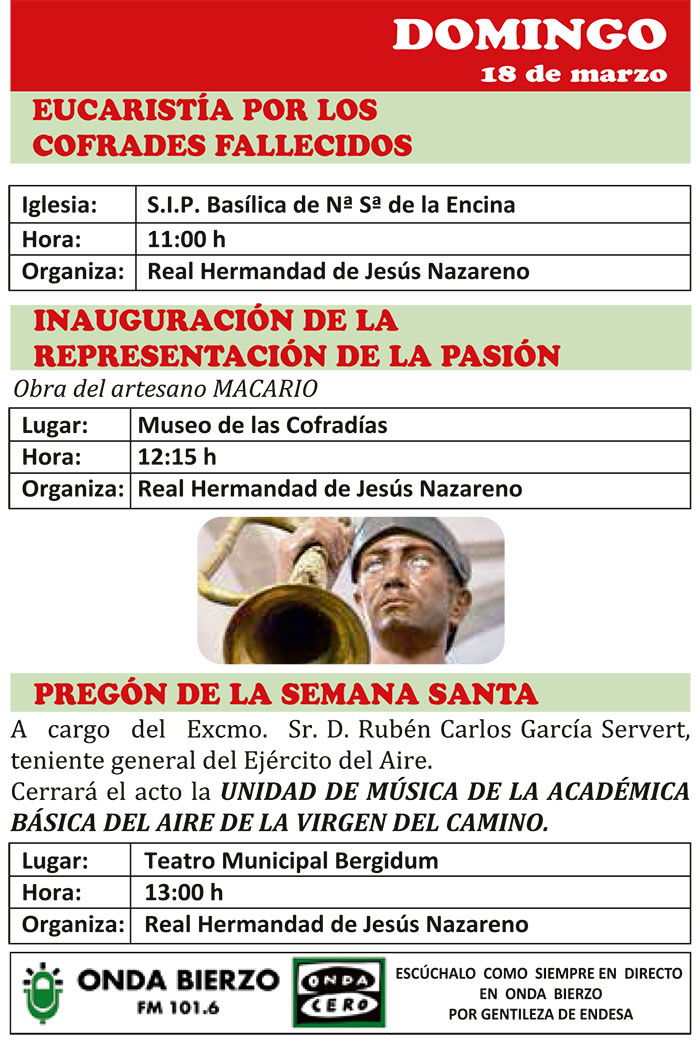 DOMINGO
18 de marzo

EUCARISTÍA POR LOS COFRADES FALLECIDOS

| Iglesia: | S.I.P. Basílica de Nª Sª de la Encina |
|---|---|
| Hora: | 11:00 h |
| Organiza: | Real Hermandad de Jesús Nazareno |

INAUGURACIÓN DE LA REPRESENTACIÓN DE LA PASIÓN

Obra del artesano MACARIO

| Lugar: | Museo de las Cofradías |
|---|---|
| Hora: | 12:15 h |
| Organiza: | Real Hermandad de Jesús Nazareno |

PREGÓN DE LA SEMANA SANTA

A cargo del Excmo. Sr. D. Rubén Carlos García Servert, teniente general del Ejército del Aire.

Cerrará el acto la UNIDAD DE MÚSICA DE LA ACADÉMICA BÁSICA DEL AIRE DE LA VIRGEN DEL CAMINO.

| Lugar: | Teatro Municipal Bergidum |
|---|---|
| Hora: | 13:00 h |
| Organiza: | Real Hermandad de Jesús Nazareno |

ONDA BIERZO FM 101.6

ONDA CERO

ESCÚCHALO COMO SIEMPRE EN DIRECTO EN ONDA BIERZO POR GENTILEZA DE ENDESA